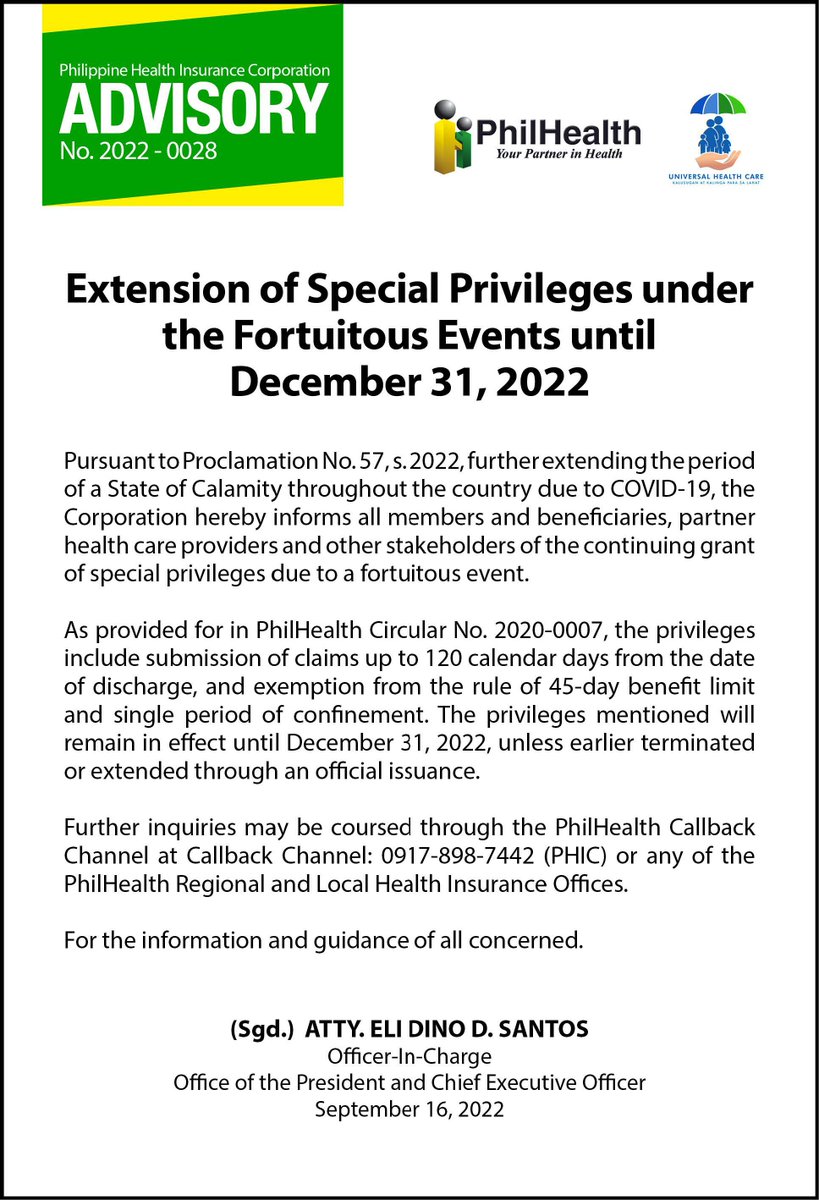 Philippine Health Insurance Corporation
ADVISORY
No. 2022 - 0028

PhilHealth
Your Partner in Health

UNIVERSAL HEALTH CARE
KALUSUGAN AT KALINGA PARA SA LAHAT

Extension of Special Privileges under the Fortuitous Events until December 31, 2022

Pursuant to Proclamation No. 57, s. 2022, further extending the period of a State of Calamity throughout the country due to COVID-19, the Corporation hereby informs all members and beneficiaries, partner health care providers and other stakeholders of the continuing grant of special privileges due to a fortuitous event.

As provided for in PhilHealth Circular No. 2020-0007, the privileges include submission of claims up to 120 calendar days from the date of discharge, and exemption from the rule of 45-day benefit limit and single period of confinement. The privileges mentioned will remain in effect until December 31, 2022, unless earlier terminated or extended through an official issuance.

Further inquiries may be coursed through the PhilHealth Callback Channel at Callback Channel: 0917-898-7442 (PHIC) or any of the PhilHealth Regional and Local Health Insurance Offices.

For the information and guidance of all concerned.

(Sgd.) ATTY. ELI DINO D. SANTOS
Officer-In-Charge
Office of the President and Chief Executive Officer
September 16, 2022